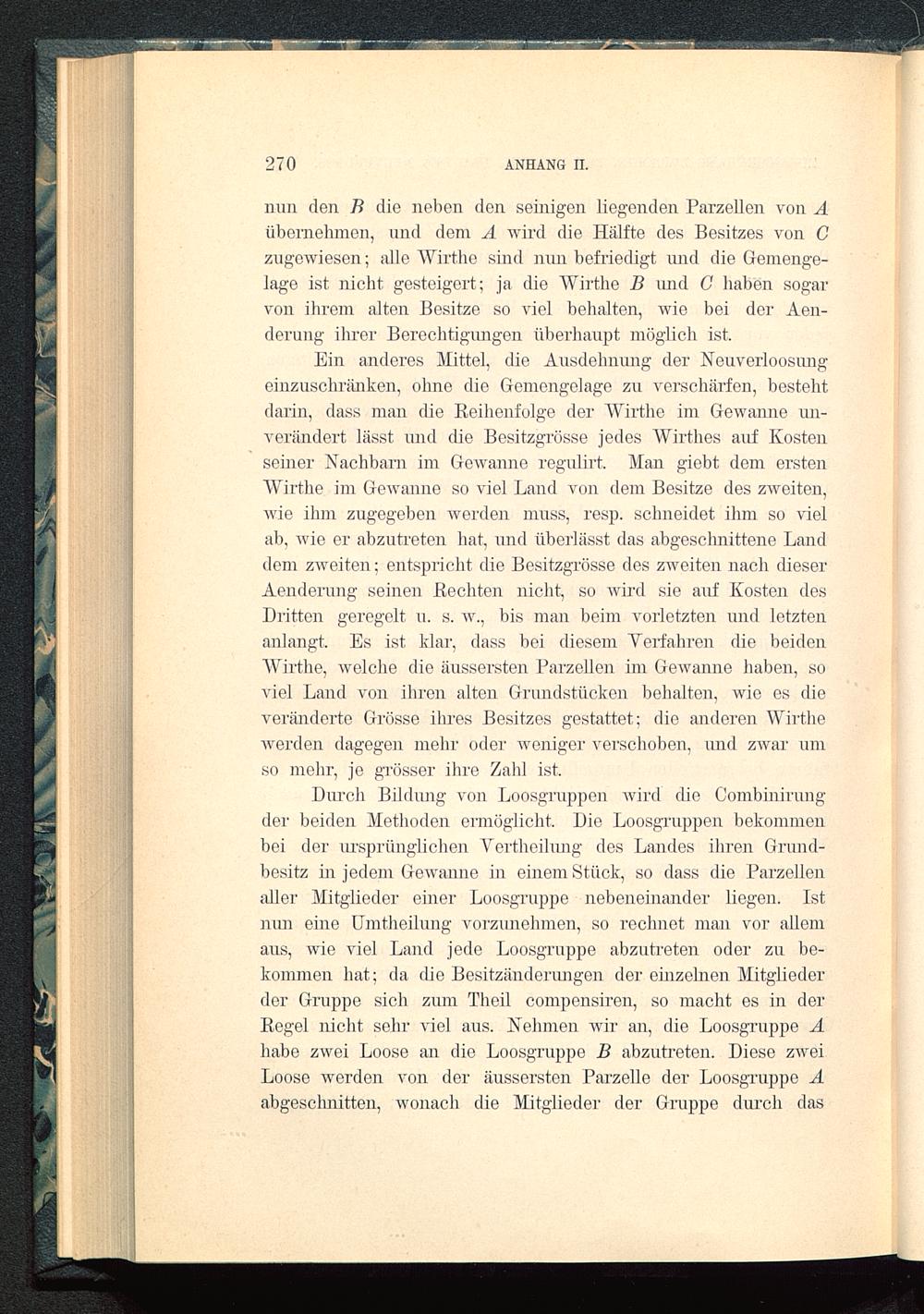 270 ANHANG II.

nun den $B$ die neben den seinigen liegenden Parzellen von $A$ übernehmen, und dem $A$ wird die Hälfte des Besitzes von $C$ zugewiesen; alle Wirthe sind nun befriedigt und die Gemengelage ist nicht gesteigert; ja die Wirthe $B$ und $C$ haben sogar von ihrem alten Besitze so viel behalten, wie bei der Aenderung ihrer Berechtigungen überhaupt möglich ist.

Ein anderes Mittel, die Ausdehnung der Neuverloosung einzuschränken, ohne die Gemengelage zu verschärfen, besteht darin, dass man die Reihenfolge der Wirthe im Gewanne unverändert lässt und die Besitzgrösse jedes Wirthes auf Kosten seiner Nachbarn im Gewanne regulirt. Man giebt dem ersten Wirthe im Gewanne so viel Land von dem Besitze des zweiten, wie ihm zugegeben werden muss, resp. schneidet ihm so viel ab, wie er abzutreten hat, und überlässt das abgeschnittene Land dem zweiten; entspricht die Besitzgrösse des zweiten nach dieser Aenderung seinen Rechten nicht, so wird sie auf Kosten des Dritten geregelt u. s. w., bis man beim vorletzten und letzten anlangt. Es ist klar, dass bei diesem Verfahren die beiden Wirthe, welche die äussersten Parzellen im Gewanne haben, so viel Land von ihren alten Grundstücken behalten, wie es die veränderte Grösse ihres Besitzes gestattet; die anderen Wirthe werden dagegen mehr oder weniger verschoben, und zwar um so mehr, je grösser ihre Zahl ist.

Durch Bildung von Loosgruppen wird die Combinirung der beiden Methoden ermöglicht. Die Loosgruppen bekommen bei der ursprünglichen Vertheilung des Landes ihren Grundbesitz in jedem Gewanne in einem Stück, so dass die Parzellen aller Mitglieder einer Loosgruppe nebeneinander liegen. Ist nun eine Umtheilung vorzunehmen, so rechnet man vor allem aus, wie viel Land jede Loosgruppe abzutreten oder zu bekommen hat; da die Besitzänderungen der einzelnen Mitglieder der Gruppe sich zum Theil compensiren, so macht es in der Regel nicht sehr viel aus. Nehmen wir an, die Loosgruppe $A$ habe zwei Loose an die Loosgruppe $B$ abzutreten. Diese zwei Loose werden von der äussersten Parzelle der Loosgruppe $A$ abgeschnitten, wonach die Mitglieder der Gruppe durch das